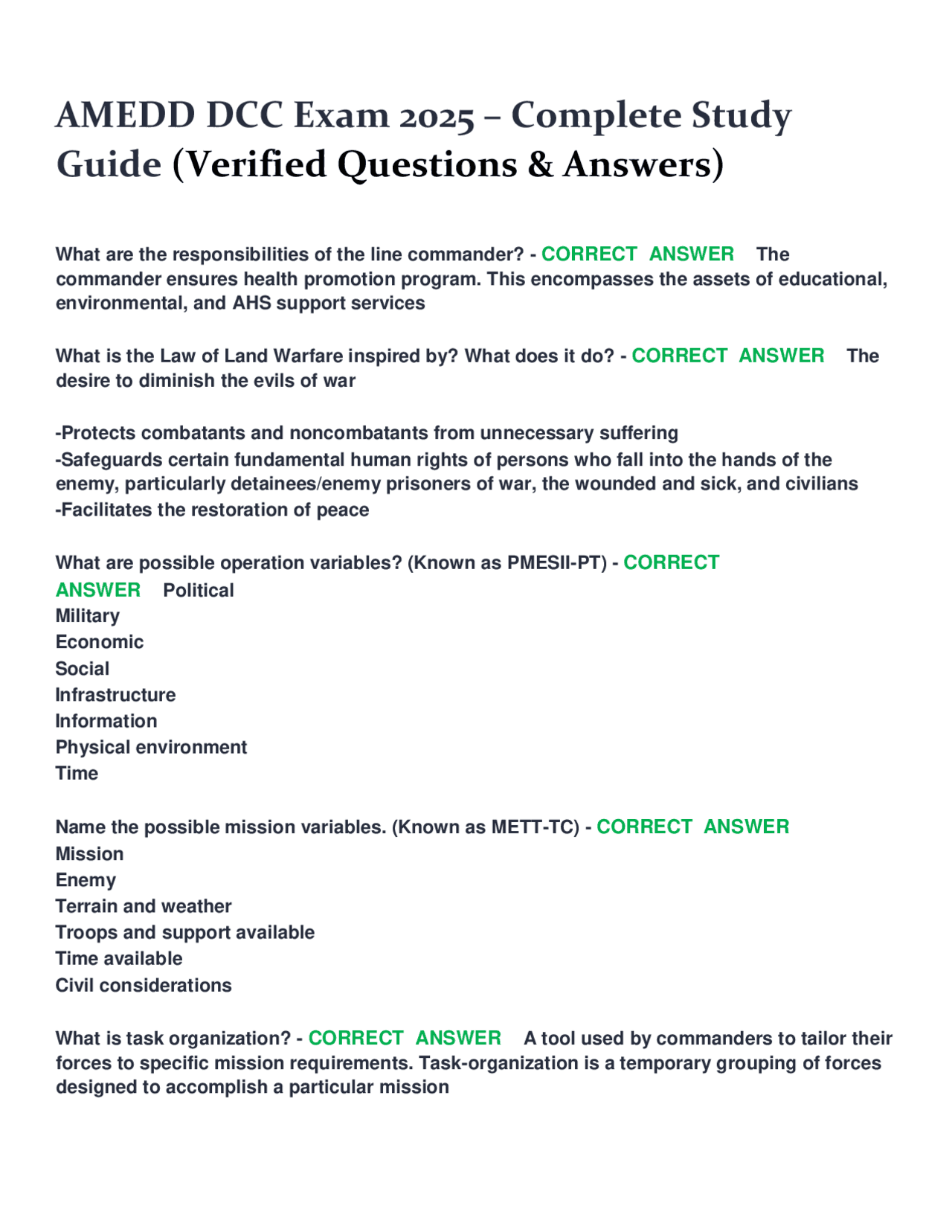 AMEDD DCC Exam 2025 – Complete Study Guide (Verified Questions & Answers)

What are the responsibilities of the line commander? - CORRECT ANSWER The commander ensures health promotion program. This encompasses the assets of educational, environmental, and AHS support services

What is the Law of Land Warfare inspired by? What does it do? - CORRECT ANSWER The desire to diminish the evils of war

-Protects combatants and noncombatants from unnecessary suffering
-Safeguards certain fundamental human rights of persons who fall into the hands of the enemy, particularly detainees/enemy prisoners of war, the wounded and sick, and civilians
-Facilitates the restoration of peace

What are possible operation variables? (Known as PMESII-PT) - CORRECT ANSWER Political
Military
Economic
Social
Infrastructure
Information
Physical environment
Time

Name the possible mission variables. (Known as METT-TC) - CORRECT ANSWER
Mission
Enemy
Terrain and weather
Troops and support available
Time available
Civil considerations

What is task organization? - CORRECT ANSWER A tool used by commanders to tailor their forces to specific mission requirements. Task-organization is a temporary grouping of forces designed to accomplish a particular mission